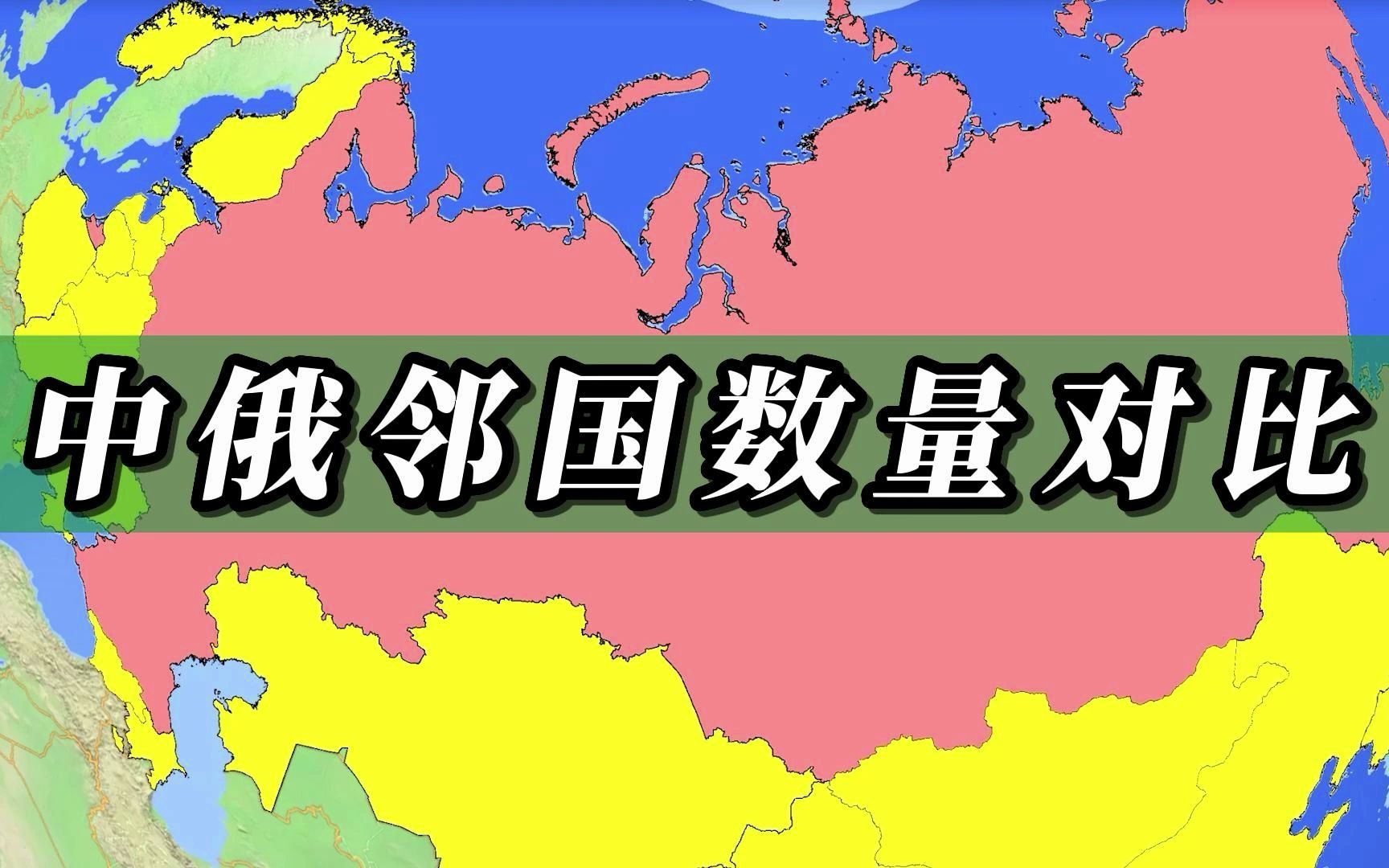 中俄邻国数量对比